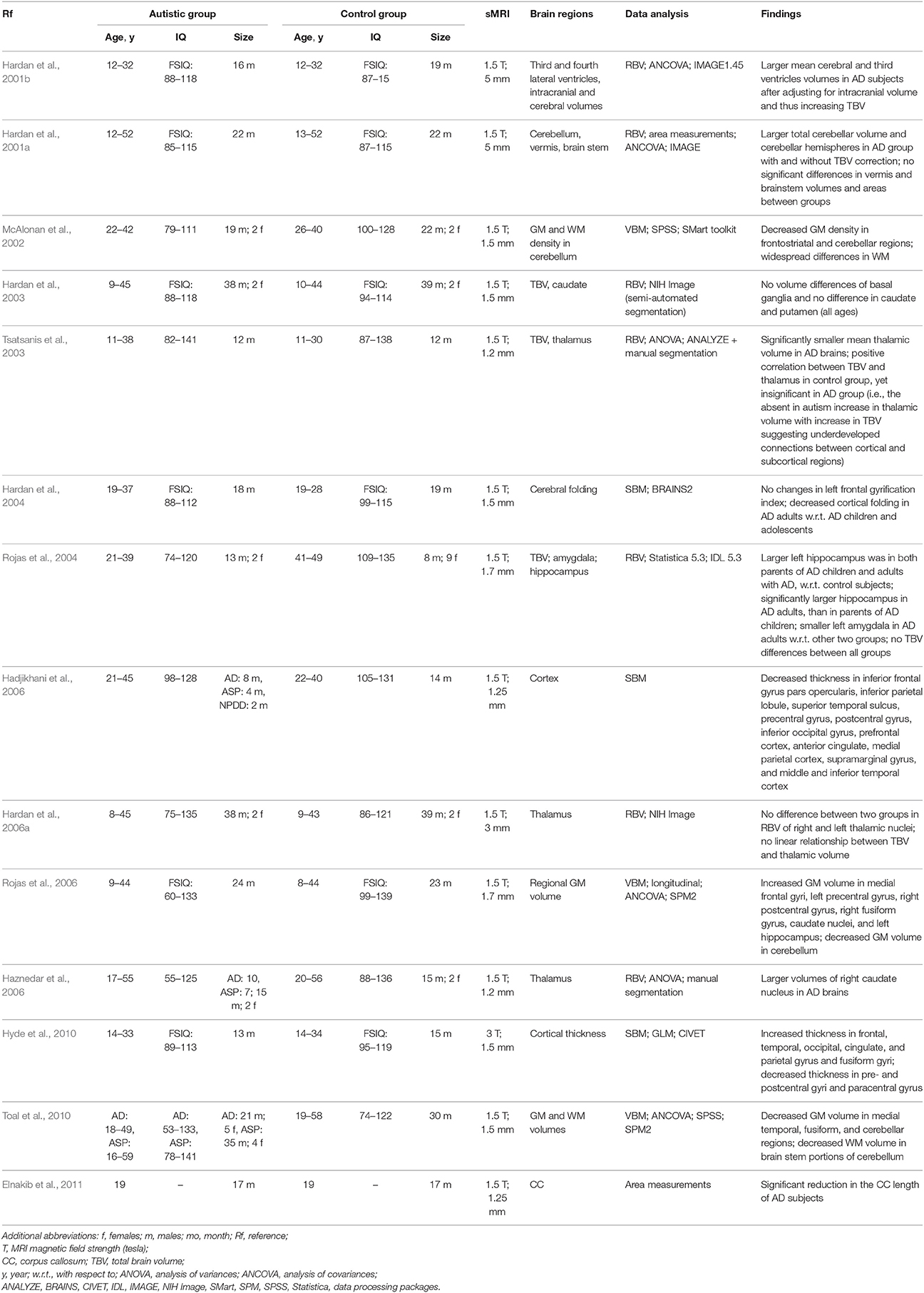 | Rf | Autistic group Age, y | Autistic group IQ | Autistic group Size | Control group Age, y | Control group IQ | Control group Size | sMRI | Brain regions | Data analysis | Findings |
|---|---|---|---|---|---|---|---|---|---|---|
| Hardan et al., 2001b | 12–32 | FSIQ: 88–118 | 16 m | 12–32 | FSIQ: 87–15 | 19 m | 1.5 T; 5 mm | Third and fourth lateral ventricles, intracranial and cerebral volumes | RBV; ANCOVA; IMAGE1.45 | Larger mean cerebral and third ventricles volumes in AD subjects after adjusting for intracranial volume and thus increasing TBV |
| Hardan et al., 2001a | 12–52 | FSIQ: 85–115 | 22 m | 13–52 | FSIQ: 87–115 | 22 m | 1.5 T; 5 mm | Cerebellum, vermis, brain stem | RBV; area measurements; ANCOVA; IMAGE | Larger total cerebellar volume and cerebellar hemispheres in AD group with and without TBV correction; no significant differences in vermis and brainstem volumes and areas between groups |
| McAlonan et al., 2002 | 22–42 | 79–111 | 19 m; 2 f | 26–40 | 100–128 | 22 m; 2 f | 1.5 T; 1.5 mm | GM and WM density in cerebellum | VBM; SPSS; SMart toolkit | Decreased GM density in frontostriatal and cerebellar regions; widespread differences in WM |
| Hardan et al., 2003 | 9–45 | FSIQ: 88–118 | 38 m; 2 f | 10–44 | FSIQ: 94–114 | 39 m; 2 f | 1.5 T; 1.5 mm | TBV, caudate | RBV; NIH Image (semi-automated segmentation) | No volume differences of basal ganglia and no difference in caudate and putamen (all ages) |
| Tsatsanis et al., 2003 | 11–38 | 82–141 | 12 m | 11–30 | 87–138 | 12 m | 1.5 T; 1.2 mm | TBV, thalamus | RBV; ANOVA; ANALYZE + manual segmentation | Significantly smaller mean thalamic volume in AD brains; positive correlation between TBV and thalamus in control group, yet insignificant in AD group (i.e., the absent in autism increase in thalamic volume with increase in TBV suggesting underdeveloped connections between cortical and subcortical regions) |
| Hardan et al., 2004 | 19–37 | FSIQ: 88–112 | 18 m | 19–28 | FSIQ: 99–115 | 19 m | 1.5 T; 1.5 mm | Cerebral folding | SBM; BRAINS2 | No changes in left frontal gyrification index; decreased cortical folding in AD adults w.r.t. AD children and adolescents |
| Rojas et al., 2004 | 21–39 | 74–120 | 13 m; 2 f | 41–49 | 109–135 | 8 m; 9 f | 1.5 T; 1.7 mm | TBV; amygdala; hippocampus | RBV; Statistica 5.3; IDL 5.3 | Larger left hippocampus was in both parents of AD children and adults with AD, w.r.t. control subjects; significantly larger hippocampus in AD adults, than in parents of AD children; smaller left amygdala in AD adults w.r.t. other two groups; no TBV differences between all groups |
| Hadjikhani et al., 2006 | 21–45 | 98–128 | AD: 8 m, ASP: 4 m, NPDD: 2 m | 22–40 | 105–131 | 14 m | 1.5 T; 1.25 mm | Cortex | SBM | Decreased thickness in inferior frontal gyrus pars opercularis, inferior parietal lobule, superior temporal sulcus, precentral gyrus, postcentral gyrus, inferior occipital gyrus, prefrontal cortex, anterior cingulate, medial parietal cortex, supramarginal gyrus, and middle and inferior temporal cortex |
| Hardan et al., 2006a | 8–45 | 75–135 | 38 m; 2 f | 9–43 | 86–121 | 39 m; 2 f | 1.5 T; 3 mm | Thalamus | RBV; NIH Image | No difference between two groups in RBV of right and left thalamic nuclei; no linear relationship between TBV and thalamic volume |
| Rojas et al., 2006 | 9–44 | FSIQ: 60–133 | 24 m | 8–44 | FSIQ: 99–139 | 23 m | 1.5 T; 1.7 mm | Regional GM volume | VBM; longitudinal; ANCOVA; SPM2 | Increased GM volume in medial frontal gyri, left precentral gyrus, right postcentral gyrus, right fusiform gyrus, caudate nuclei, and left hippocampus; decreased GM volume in cerebellum |
| Haznedar et al., 2006 | 17–55 | 55–125 | AD: 10, ASP: 7; 15 m; 2 f | 20–56 | 88–136 | 15 m; 2 f | 1.5 T; 1.2 mm | Thalamus | RBV; ANOVA; manual segmentation | Larger volumes of right caudate nucleus in AD brains |
| Hyde et al., 2010 | 14–33 | FSIQ: 89–113 | 13 m | 14–34 | FSIQ: 95–119 | 15 m | 3 T; 1.5 mm | Cortical thickness | SBM; GLM; CIVET | Increased thickness in frontal, temporal, occipital, cingulate, and parietal gyrus and fusiform gyri; decreased thickness in pre- and postcentral gyri and paracentral gyrus |
| Toal et al., 2010 | AD: 18–49, ASP: 16–59 | AD: 53–133, ASP: 78–141 | AD: 21 m; 5 f, ASP: 35 m; 4 f | 19–58 | 74–122 | 30 m | 1.5 T; 1.5 mm | GM and WM volumes | VBM; ANCOVA; SPSS; SPM2 | Decreased GM volume in medial temporal, fusiform, and cerebellar regions; decreased WM volume in brain stem portions of cerebellum |
| Elnakib et al., 2011 | 19 | – | 17 m | 19 | – | 17 m | 1.5 T; 1.25 mm | CC | Area measurements | Significant reduction in the CC length of AD subjects |

Additional abbreviations: f, females; m, males; mo, month; Rf, reference;
T, MRI magnetic field strength (tesla);
CC, corpus callosum; TBV, total brain volume;
y, year; w.r.t., with respect to; ANOVA, analysis of variances; ANCOVA, analysis of covariances;
ANALYZE, BRAINS, CIVET, IDL, IMAGE, NIH Image, SMart, SPM, SPSS, Statistica, data processing packages.